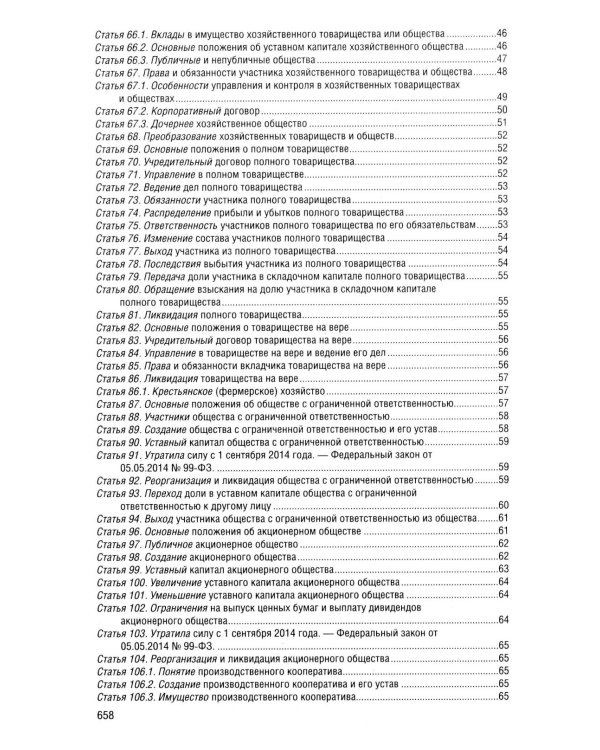 Статья 66.1. Вклады в имущество хозяйственного товарищества или общества 46
Статья 66.2. Основные положения об уставном капитале хозяйственного общества 46
Статья 66.3. Публичные и непубличные общества 47
Статья 67. Права и обязанности участника хозяйственного товарищества и общества 48
Статья 67.1. Особенности управления и контроля в хозяйственных товариществах и обществах 49
Статья 67.2. Корпоративный договор 50
Статья 67.3. Дочернее хозяйственное общество 51
Статья 68. Преобразование хозяйственных товариществ и обществ 52
Статья 69. Основные положения о полном товариществе 52
Статья 70. Учредительный договор полного товарищества 52
Статья 71. Управление в полном товариществе 52
Статья 72. Ведение дел полного товарищества 53
Статья 73. Обязанности участника полного товарищества 53
Статья 74. Распределение прибыли и убытков полного товарищества 53
Статья 75. Ответственность участников полного товарищества по его обязательствам 53
Статья 76. Изменение состава участников полного товарищества 54
Статья 77. Выход участника из полного товарищества 54
Статья 78. Последствия выбытия участника из полного товарищества 54
Статья 79. Передача доли участника в складочном капитале полного товарищества 55
Статья 80. Обращение взыскания на долю участника в складочном капитале полного товарищества 55
Статья 81. Ликвидация полного товарищества 55
Статья 82. Основные положения о товариществе на вере 55
Статья 83. Учредительный договор товарищества на вере 56
Статья 84. Управление в товариществе на вере и ведение его дел 56
Статья 85. Права и обязанности вкладчика товарищества на вере 56
Статья 86. Ликвидация товарищества на вере 57
Статья 86.1. Крестьянское (фермерское) хозяйство 57
Статья 87. Основные положения об обществе с ограниченной ответственностью 57
Статья 88. Участники общества с ограниченной ответственностью 58
Статья 89. Создание общества с ограниченной ответственностью и его устав 58
Статья 90. Уставный капитал общества с ограниченной ответственностью 59
Статья 91. Утратила силу с 1 сентября 2014 года. — Федеральный закон от 05.05.2014 № 99-ФЗ. 59
Статья 92. Реорганизация и ликвидация общества с ограниченной ответственностью 59
Статья 93. Переход доли в уставном капитале общества с ограниченной ответственностью к другому лицу 60
Статья 94. Выход участника общества с ограниченной ответственностью из общества 61
Статья 96. Основные положения об акционерном обществе 61
Статья 97. Публичное акционерное общество 62
Статья 98. Создание акционерного общества 62
Статья 99. Уставный капитал акционерного общества 63
Статья 100. Увеличение уставного капитала акционерного общества 64
Статья 101. Уменьшение уставного капитала акционерного общества 64
Статья 102. Ограничения на выпуск ценных бумаг и выплату дивидендов акционерного общества 64
Статья 103. Утратила силу с 1 сентября 2014 года. — Федеральный закон от 05.05.2014 № 99-ФЗ. 65
Статья 104. Реорганизация и ликвидация акционерного общества 65
Статья 106.1. Понятие производственного кооператива 65
Статья 106.2. Создание производственного кооператива и его устав 65
Статья 106.3. Имущество производственного кооператива 65

658